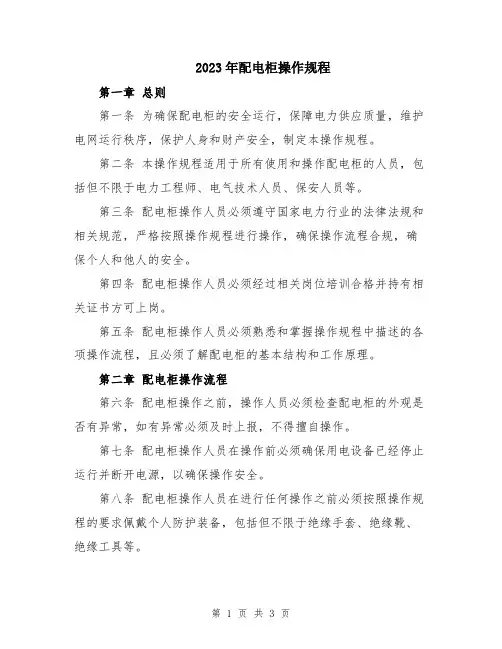 2023年配电柜操作规程

第一章 总则

第一条 为确保配电柜的安全运行，保障电力供应质量，维护电网运行秩序，保护人身和财产安全，制定本操作规程。

第二条 本操作规程适用于所有使用和操作配电柜的人员，包括但不限于电力工程师、电气技术人员、保安人员等。

第三条 配电柜操作人员必须遵守国家电力行业的法律法规和相关规范，严格按照操作规程进行操作，确保操作流程合规，确保个人和他人的安全。

第四条 配电柜操作人员必须经过相关岗位培训合格并持有相关证书方可上岗。

第五条 配电柜操作人员必须熟悉和掌握操作规程中描述的各项操作流程，且必须了解配电柜的基本结构和工作原理。

第二章 配电柜操作流程

第六条 配电柜操作之前，操作人员必须检查配电柜的外观是否有异常，如有异常必须及时上报，不得擅自操作。

第七条 配电柜操作人员在操作前必须确保用电设备已经停止运行并断开电源，以确保操作安全。

第八条 配电柜操作人员在进行任何操作之前必须按照操作规程的要求佩戴个人防护装备，包括但不限于绝缘手套、绝缘靴、绝缘工具等。

第 1 页 共 3 页